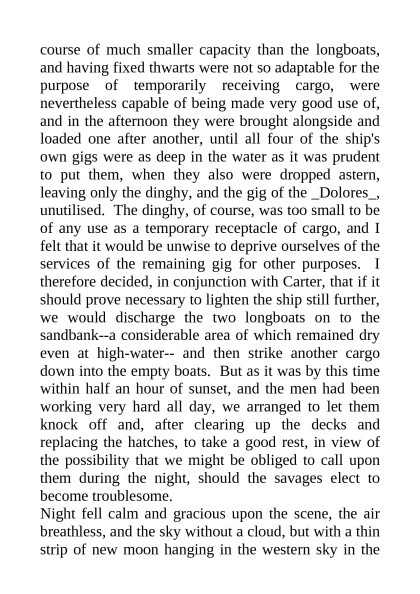 course of much smaller capacity than the longboats, and having fixed thwarts were not so adaptable for the purpose of temporarily receiving cargo, were nevertheless capable of being made very good use of, and in the afternoon they were brought alongside and loaded one after another, until all four of the ship's own gigs were as deep in the water as it was prudent to put them, when they also were dropped astern, leaving only the dinghy, and the gig of the _Dolores_, unutilised. The dinghy, of course, was too small to be of any use as a temporary receptacle of cargo, and I felt that it would be unwise to deprive ourselves of the services of the remaining gig for other purposes. I therefore decided, in conjunction with Carter, that if it should prove necessary to lighten the ship still further, we would discharge the two longboats on to the sandbank--a considerable area of which remained dry even at high-water-- and then strike another cargo down into the empty boats. But as it was by this time within half an hour of sunset, and the men had been working very hard all day, we arranged to let them knock off and, after clearing up the decks and replacing the hatches, to take a good rest, in view of the possibility that we might be obliged to call upon them during the night, should the savages elect to become troublesome.
Night fell calm and gracious upon the scene, the air breathless, and the sky without a cloud, but with a thin strip of new moon hanging in the western sky in the